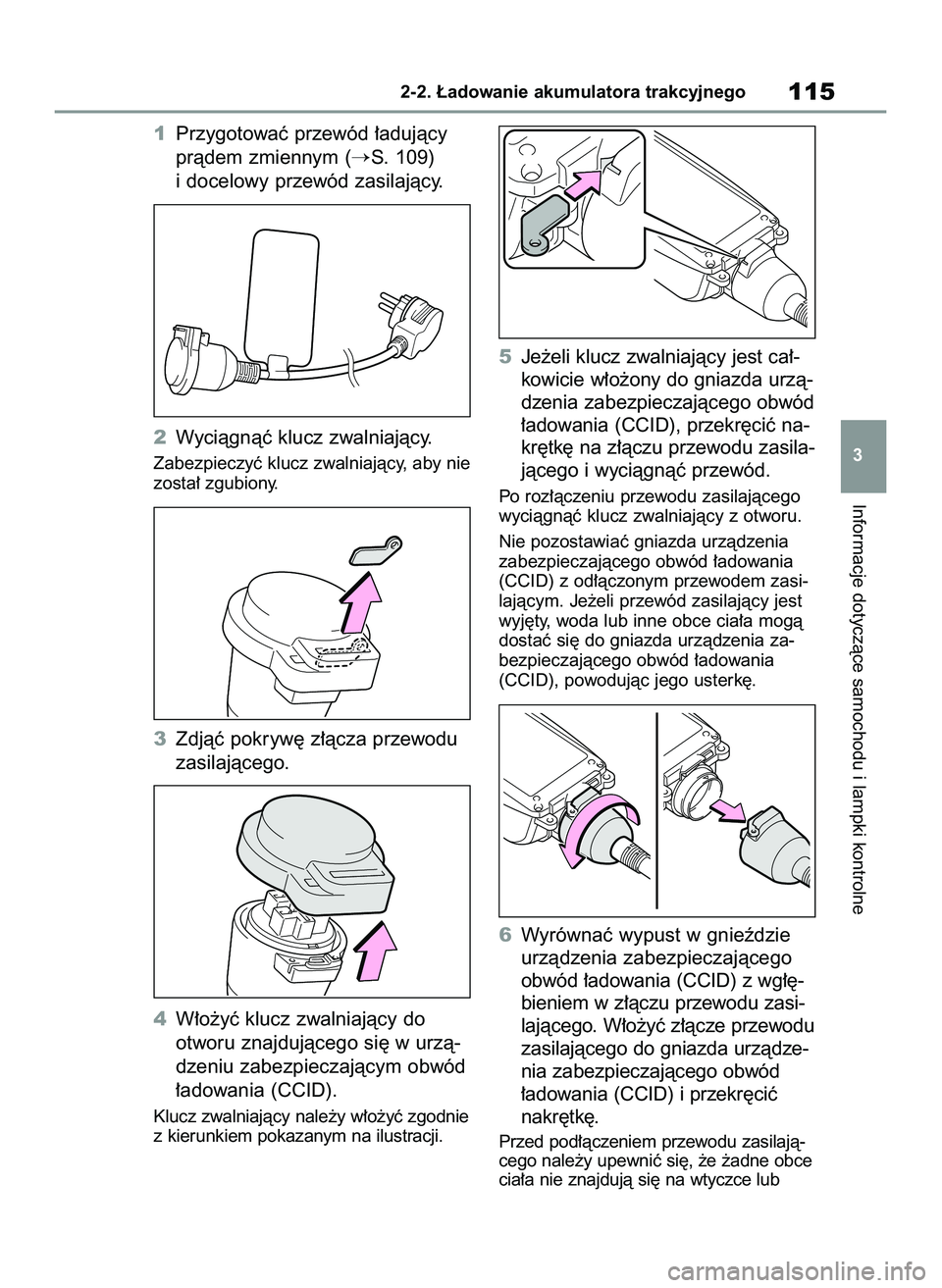 2-2. Ładowanie akumulatora trakcyjnego

115

1 Przygotować przewód ładujący prądem zmiennym (→S. 109) i docelowy przewód zasilający.

2 Wyciągnąć klucz zwalniający.

Zabezpieczyć klucz zwalniający, aby nie został zgubiony.

3 Zdjąć pokrywę złącza przewodu zasilającego.

4 Włożyć klucz zwalniający do otworu znajdującego się w urządzeniu zabezpieczającym obwód ładowania (CCID).

Klucz zwalniający należy włożyć zgodnie z kierunkiem pokazanym na ilustracji.

5 Jeżeli klucz zwalniający jest całkowicie włożony do gniazda urządzenia zabezpieczającego obwód ładowania (CCID), przekręcić nakrętkę na złączu przewodu zasilającego i wyciągnąć przewód.

Po rozłączeniu przewodu zasilającego wyciągnąć klucz zwalniający z otworu.

Nie pozostawiać gniazda urządzenia zabezpieczającego obwód ładowania (CCID) z odłączonym przewodem zasilającym. Jeżeli przewód zasilający jest wyjęty, woda lub inne obce ciała mogą dostać się do gniazda urządzenia zabezpieczającego obwód ładowania (CCID), powodując jego usterkę.

6 Wyrównać wypust w gnieździe urządzenia zabezpieczającego obwód ładowania (CCID) z wgłębieniem w złączu przewodu zasilającego. Włożyć złącze przewodu zasilającego do gniazda urządzenia zabezpieczającego obwód ładowania (CCID) i przekręcić nakrętkę.

Przed podłączeniem przewodu zasilającego należy upewnić się, że żadne obce ciała nie znajdują się na wtyczce lub

3

Informacje dotyczące samochodu i lampki kontrolne

carmanualsonline.info